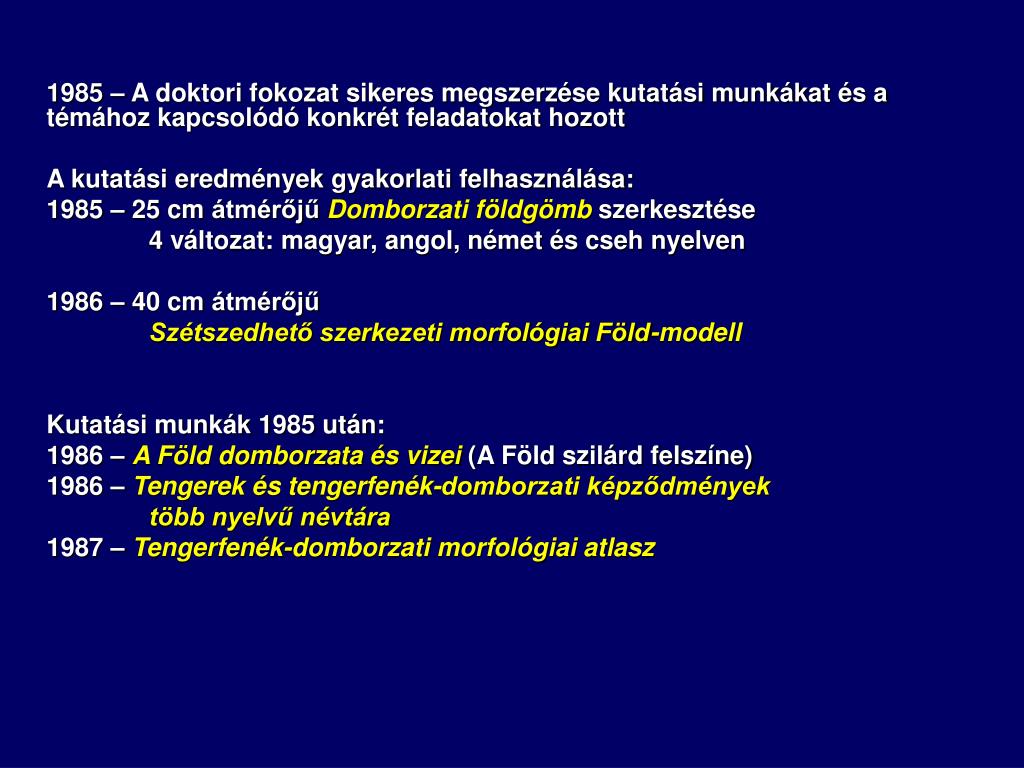 1985 – A doktori fokozat sikeres megszerzése kutatási munkákat és a témához kapcsolódó konkrét feladatokat hozott

A kutatási eredmények gyakorlati felhasználása:
1985 – 25 cm átmérőjű Domborzati földgömb szerkesztése
4 változat: magyar, angol, német és cseh nyelven

1986 – 40 cm átmérőjű
Szétszedhető szerkezeti morfológiai Föld-modell

Kutatási munkák 1985 után:
1986 – A Föld domborzata és vizei (A Föld szilárd felszíne)
1986 – Tengerek és tengerfenék-domborzati képződmények
több nyelvű névtára
1987 – Tengerfenék-domborzati morfológiai atlasz